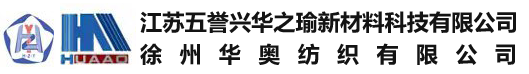 H-Z-Y

HUAAO

江苏五誉兴华之瑜新材料科技有限公司
徐州华奥纺织有限公司